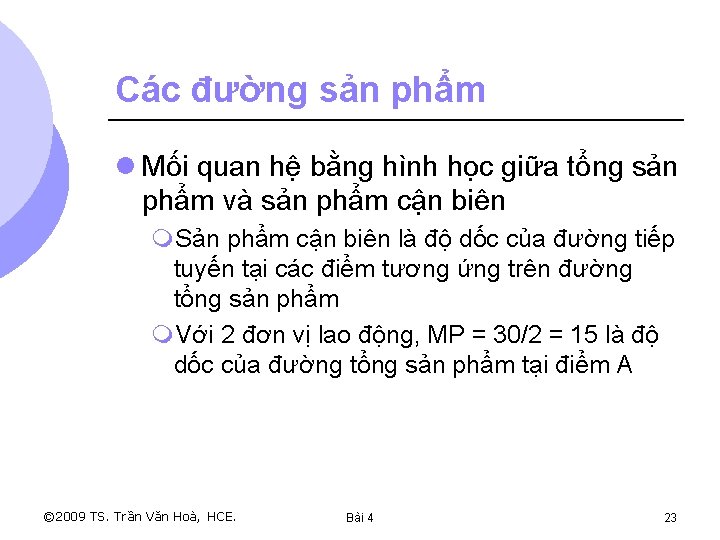 Các đường sản phẩm

Mối quan hệ bằng hình học giữa tổng sản phẩm và sản phẩm cận biên

Sản phẩm cận biên là độ dốc của đường tiếp tuyến tại các điểm tương ứng trên đường tổng sản phẩm

Với 2 đơn vị lao động, MP = 30/2 = 15 là độ dốc của đường tổng sản phẩm tại điểm A

©2009 TS. Trần Văn Hoà, HCE.

Bài 4

23